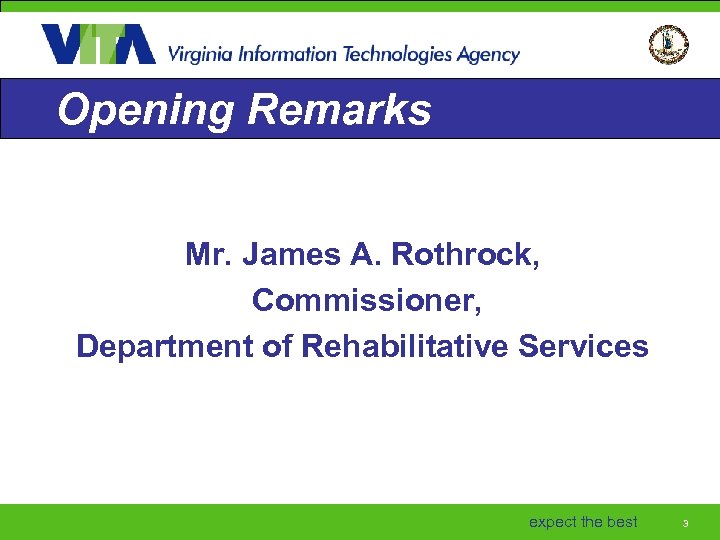 VITA Virginia Information Technologies Agency

Opening Remarks

Mr. James A. Rothrock,

Commissioner,

Department of Rehabilitative Services

expect the best 3